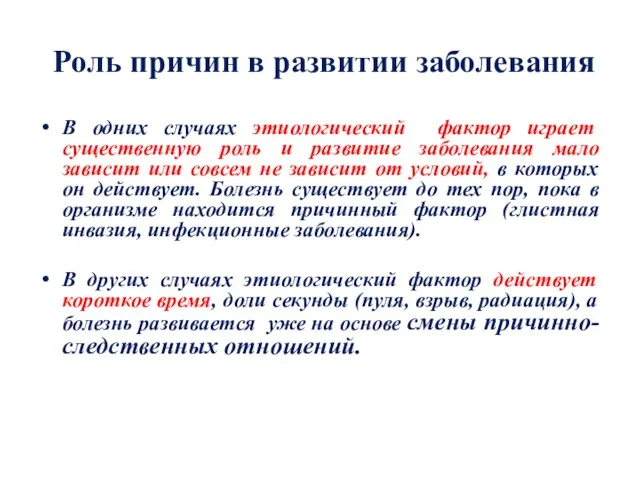 Роль причин в развитии заболевания

• В одних случаях этиологический фактор играет существенную роль и развитие заболевания мало зависит или совсем не зависит от условий, в которых он действует. Болезнь существует до тех пор, пока в организме находится причинный фактор (глистная инвазия, инфекционные заболевания).

• В других случаях этиологический фактор действует короткое время, доли секунды (пуля, взрыв, радиация), а болезнь развивается уже на основе смены причинно-следственных отношений.